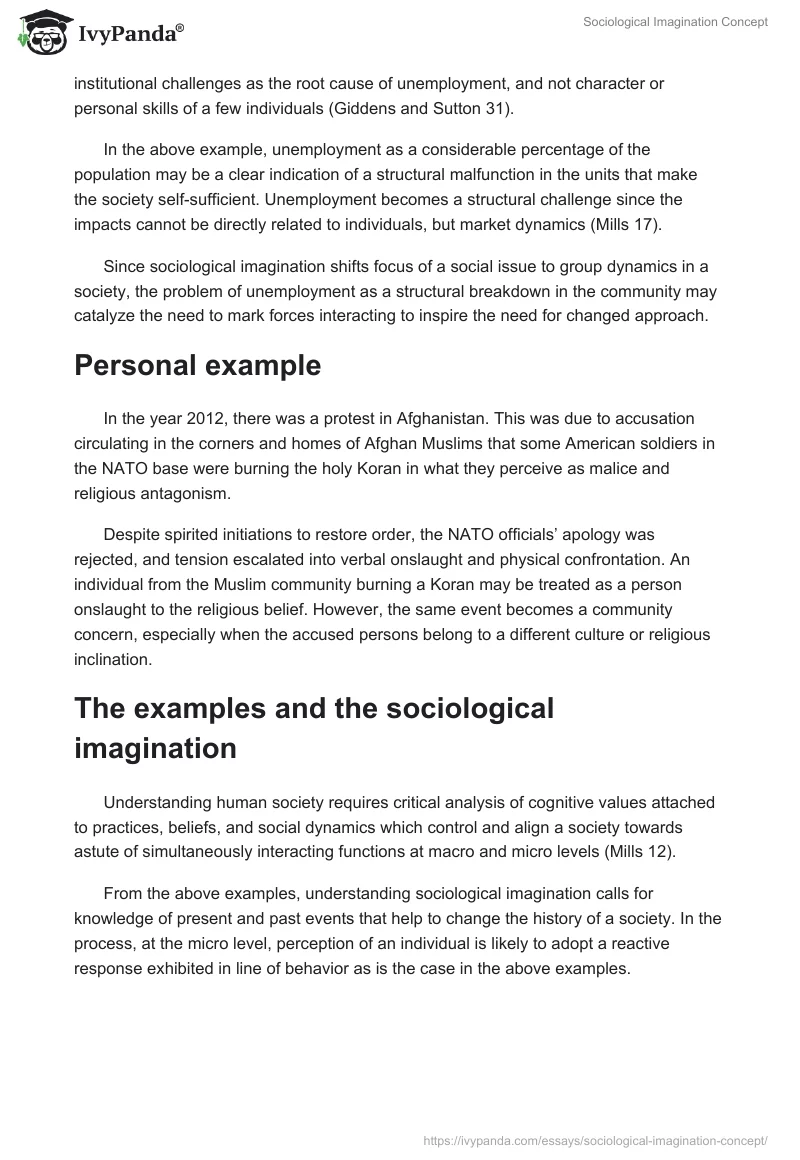 IvyPanda®

Sociological Imagination Concept

institutional challenges as the root cause of unemployment, and not character or personal skills of a few individuals (Giddens and Sutton 31).

In the above example, unemployment as a considerable percentage of the population may be a clear indication of a structural malfunction in the units that make the society self-sufficient. Unemployment becomes a structural challenge since the impacts cannot be directly related to individuals, but market dynamics (Mills 17).

Since sociological imagination shifts focus of a social issue to group dynamics in a society, the problem of unemployment as a structural breakdown in the community may catalyze the need to mark forces interacting to inspire the need for changed approach.

Personal example

In the year 2012, there was a protest in Afghanistan. This was due to accusation circulating in the corners and homes of Afghan Muslims that some American soldiers in the NATO base were burning the holy Koran in what they perceive as malice and religious antagonism.

Despite spirited initiations to restore order, the NATO officials' apology was rejected, and tension escalated into verbal onslaught and physical confrontation. An individual from the Muslim community burning a Koran may be treated as a person onslaught to the religious belief. However, the same event becomes a community concern, especially when the accused persons belong to a different culture or religious inclination.

The examples and the sociological imagination

Understanding human society requires critical analysis of cognitive values attached to practices, beliefs, and social dynamics which control and align a society towards astute of simultaneously interacting functions at macro and micro levels (Mills 12).

From the above examples, understanding sociological imagination calls for knowledge of present and past events that help to change the history of a society. In the process, at the micro level, perception of an individual is likely to adopt a reactive response exhibited in line of behavior as is the case in the above examples.

https://ivypanda.com/essays/sociological-imagination-concept/